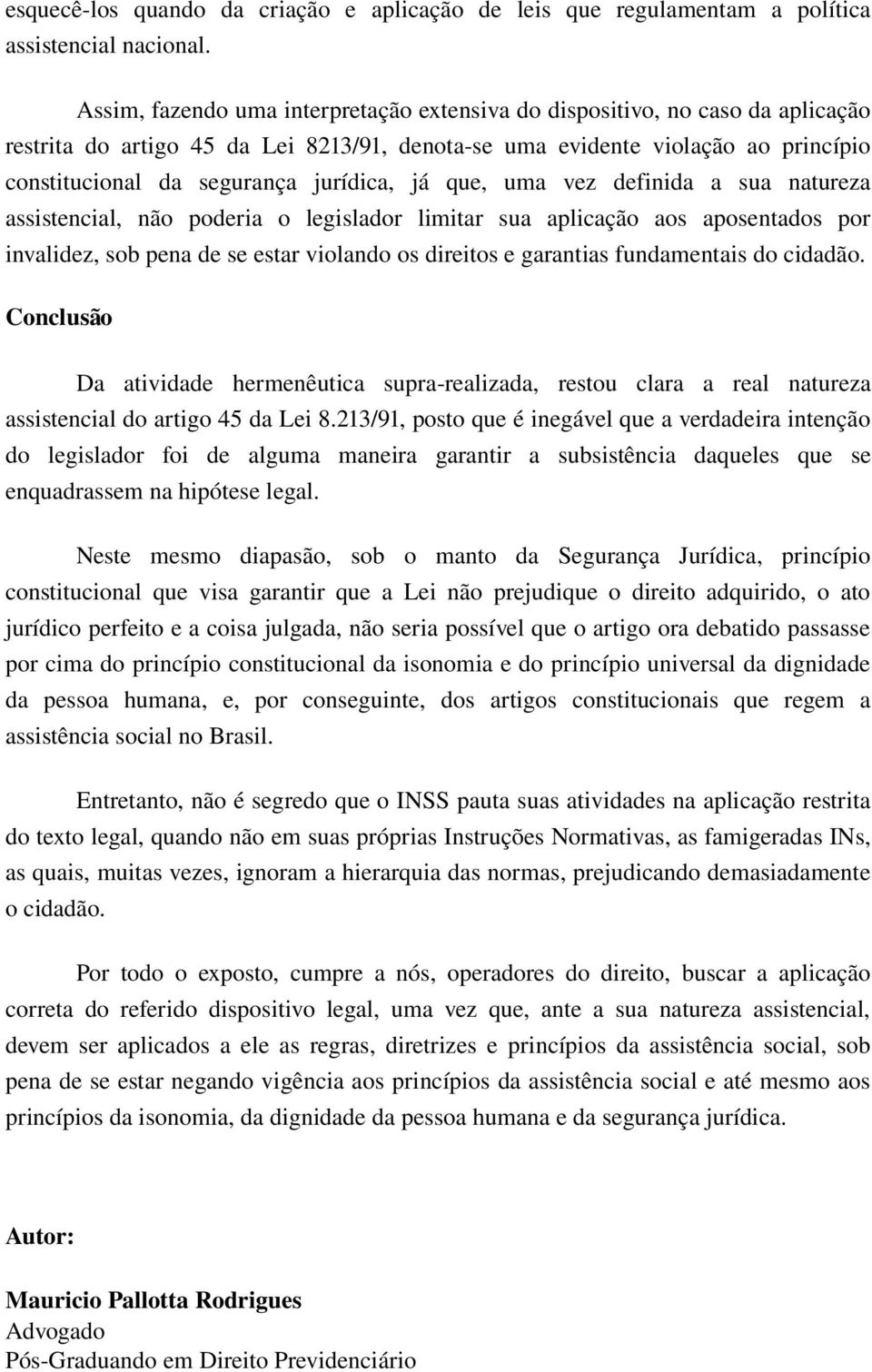 esquecê-los quando da criação e aplicação de leis que regulamentam a política assistencial nacional.

Assim, fazendo uma interpretação extensiva do dispositivo, no caso da aplicação restrita do artigo 45 da Lei 8213/91, denota-se uma evidente violação ao princípio constitucional da segurança jurídica, já que, uma vez definida a sua natureza assistencial, não poderia o legislador limitar sua aplicação aos aposentados por invalidez, sob pena de se estar violando os direitos e garantias fundamentais do cidadão.

Conclusão

Da atividade hermenêutica supra-realizada, restou clara a real natureza assistencial do artigo 45 da Lei 8.213/91, posto que é inegável que a verdadeira intenção do legislador foi de alguma maneira garantir a subsistência daqueles que se enquadrassem na hipótese legal.

Neste mesmo diapasão, sob o manto da Segurança Jurídica, princípio constitucional que visa garantir que a Lei não prejudique o direito adquirido, o ato jurídico perfeito e a coisa julgada, não seria possível que o artigo ora debatido passasse por cima do princípio constitucional da isonomia e do princípio universal da dignidade da pessoa humana, e, por conseguinte, dos artigos constitucionais que regem a assistência social no Brasil.

Entretanto, não é segredo que o INSS pauta suas atividades na aplicação restrita do texto legal, quando não em suas próprias Instruções Normativas, as famigeradas INs, as quais, muitas vezes, ignoram a hierarquia das normas, prejudicando demasiadamente o cidadão.

Por todo o exposto, cumpre a nós, operadores do direito, buscar a aplicação correta do referido dispositivo legal, uma vez que, ante a sua natureza assistencial, devem ser aplicados a ele as regras, diretrizes e princípios da assistência social, sob pena de se estar negando vigência aos princípios da assistência social e até mesmo aos princípios da isonomia, da dignidade da pessoa humana e da segurança jurídica.

Autor:

Mauricio Pallotta Rodrigues
Advogado
Pós-Graduando em Direito Previdenciário